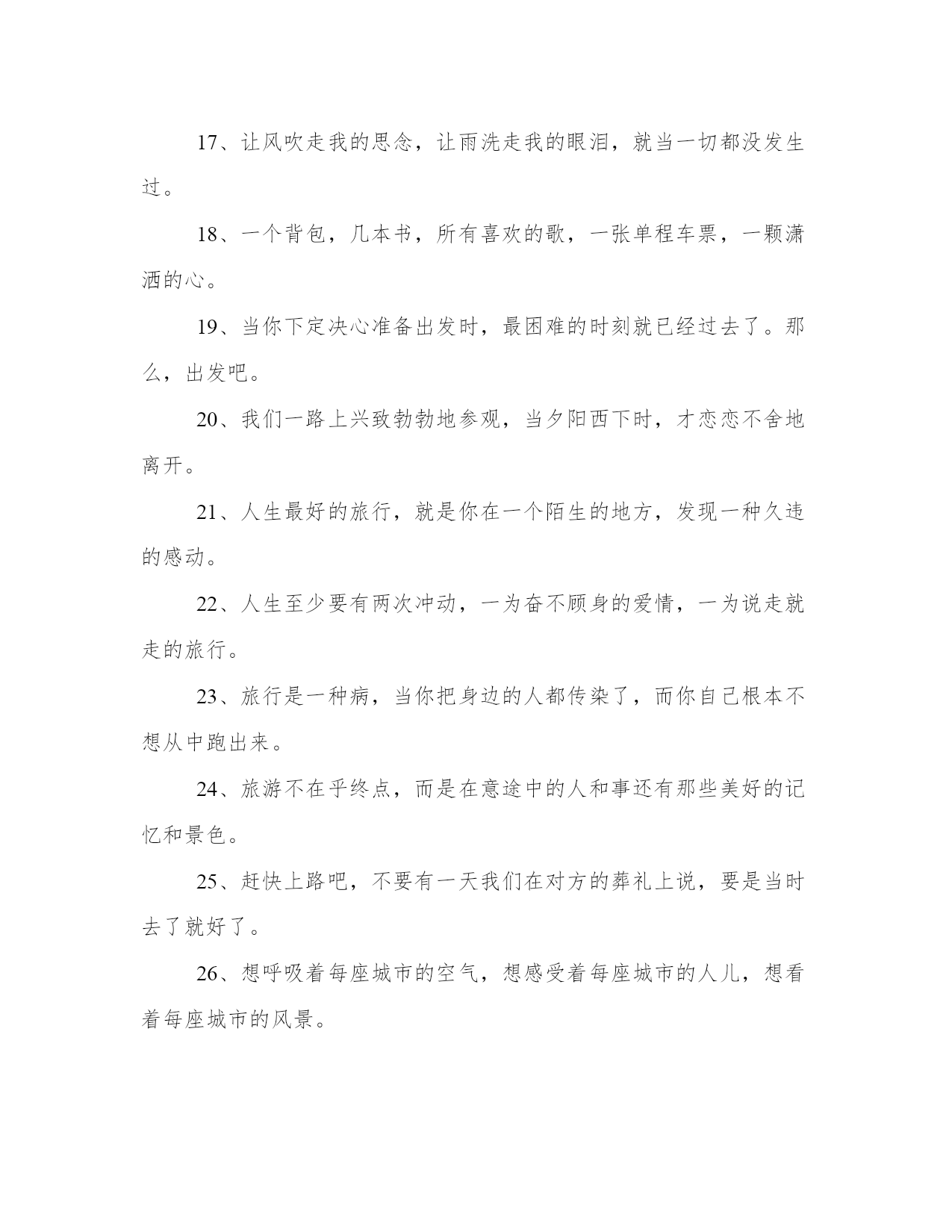 17、让风吹走我的思念，让雨洗走我的眼泪，就当一切都没发生过。

18、一个背包，几本书，所有喜欢的歌，一张单程车票，一颗潇洒的心。

19、当你下定决心准备出发时，最困难的时刻就已经过去了。那么，出发吧。

20、我们一路上兴致勃勃地参观，当夕阳西下时，才恋恋不舍地离开。

21、人生最好的旅行，就是你在一个陌生的地方，发现一种久违的感动。

22、人生至少要有两次冲动，一为奋不顾身的爱情，一为说走就走的旅行。

23、旅行是一种病，当你把身边的人都传染了，而你自己根本不想从中跑出来。

24、旅游不在乎终点，而是在意途中的人和事还有那些美好的记忆和景色。

25、赶快上路吧，不要有一天我们在对方的葬礼上说，要是当时去了就好了。

26、想呼吸着每座城市的空气，想感受着每座城市的人儿，想看着每座城市的风景。